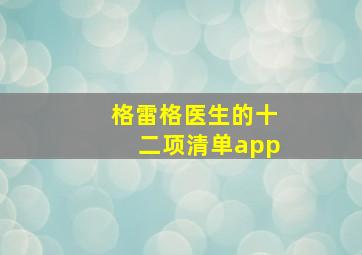 格雷格医生的十二项清单app